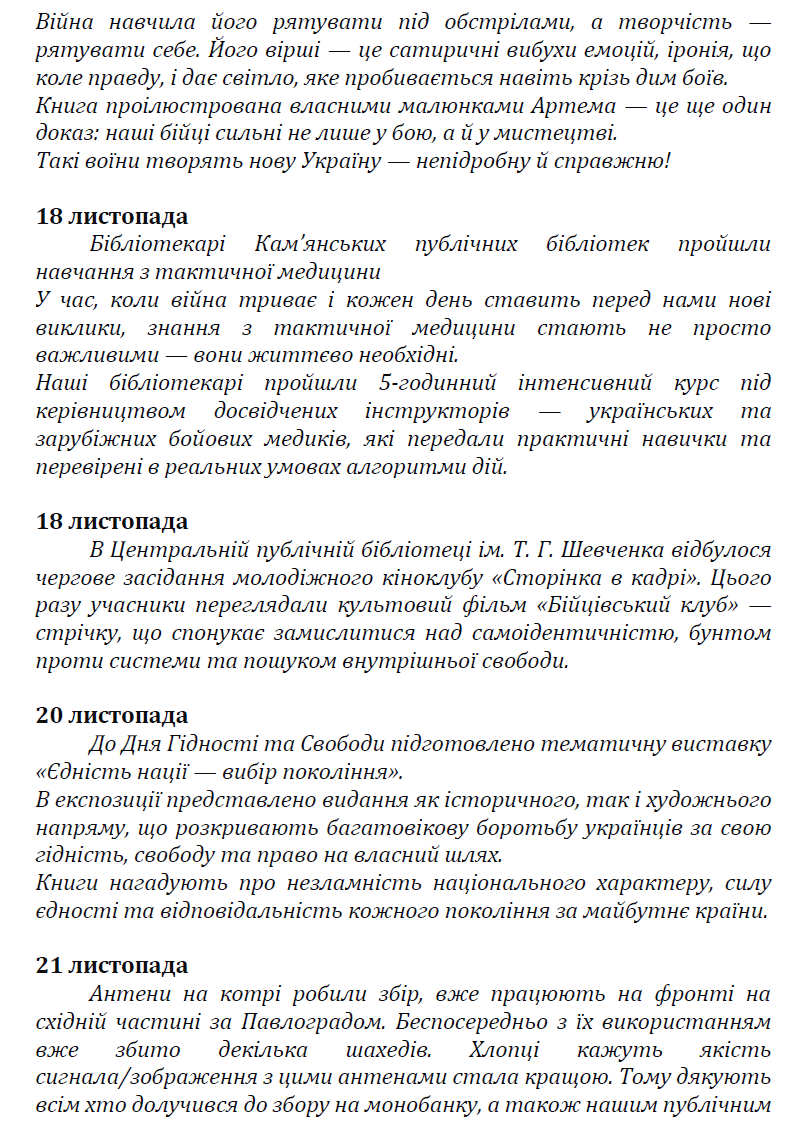 Війна навчила його рятувати під обстрілами, а творчість — рятувати себе. Його вірші — це сатиричні вибухи емоцій, іронія, що коле правду, і дає світло, яке пробивається навіть крізь дим боїв.
Книга проілюстрована власними малюнками Артема — це ще один доказ: наші бійці сильні не лише у бою, а й у мистецтві.
Такі воїни творять нову Україну — непідробну й справжню!

18 листопада
Бібліотекарі Кам'янських публічних бібліотек пройшли навчання з тактичної медицини
У час, коли війна триває і кожен день ставить перед нами нові виклики, знання з тактичної медицини стають не просто важливими — вони життєво необхідні.
Наші бібліотекарі пройшли 5-годинний інтенсивний курс під керівництвом досвідчених інструкторів — українських та зарубіжних бойових медиків, які передали практичні навички та перевірені в реальних умовах алгоритми дій.

18 листопада
В Центральній публічній бібліотеці ім. Т. Г. Шевченка відбулося чергове засідання молодіжного кіноклубу «Сторінка в кадрі». Цього разу учасники переглядали культовий фільм «Бійцівський клуб» — стрічку, що спонукає замислитися над самоідентичністю, бунтом проти системи та пошуком внутрішньої свободи.

20 листопада
До Дня Гідності та Свободи підготовлено тематичну виставку «Єдність нації — вибір покоління».
В експозиції представлено видання як історичного, так і художнього напряму, що розкривають багатовікову боротьбу українців за свою гідність, свободу та право на власний шлях.
Книги нагадують про незламність національного характеру, силу єдності та відповідальність кожного покоління за майбутнє країни.

21 листопада
Антени на котрі робили збір, вже працюють на фронті на східній частині за Павлоградом. Беспосередньо з їх використанням вже збито декілька шахедів. Хлопці кажуть якість сигнала/зображення з цими антенами стала кращою. Тому дякують всім хто долучився до збору на монобанку, а також нашим публічним